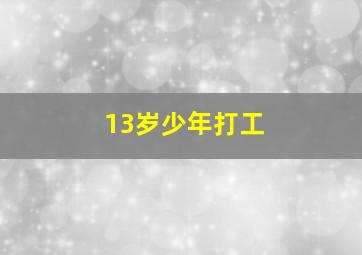 13岁少年打工